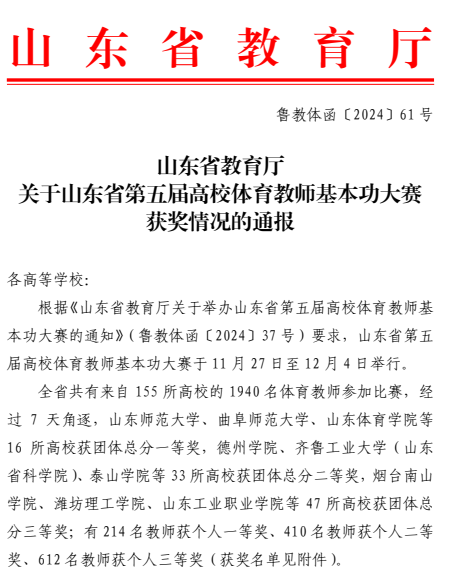 山东省教育厅

鲁教体函〔2024〕61号

山东省教育厅
关于山东省第五届高校体育教师基本功大赛
获奖情况的通报

各高等学校：

根据《山东省教育厅关于举办山东省第五届高校体育教师基本功大赛的通知》（鲁教体函〔2024〕37号）要求，山东省第五届高校体育教师基本功大赛于11月27日至12月4日举行。

全省共有来自155所高校的1940名体育教师参加比赛，经过7天角逐，山东师范大学、曲阜师范大学、山东体育学院等16所高校获团体总分一等奖，德州学院、齐鲁工业大学（山东省科学院）、泰山学院等33所高校获团体总分二等奖，烟台南山学院、潍坊理工学院、山东工业职业学院等47所高校获团体总分三等奖；有214名教师获个人一等奖、410名教师获个人二等奖、612名教师获个人三等奖（获奖名单见附件）。